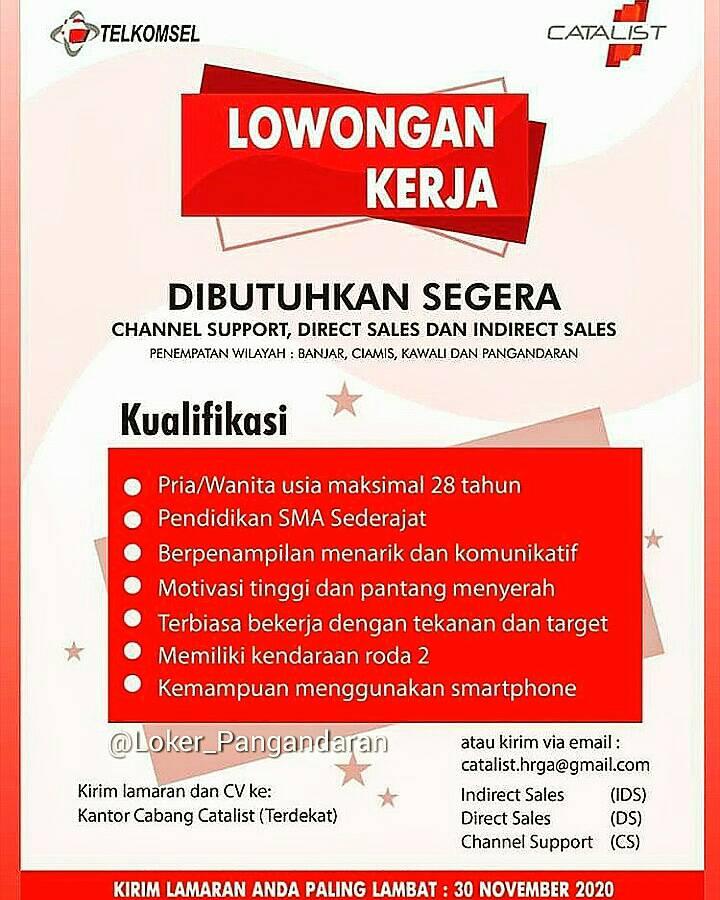 TELKOMSEL

CATALIST

LOWONGAN KERJA

DIBUTUHKAN SEGERA

CHANNEL SUPPORT, DIRECT SALES DAN INDIRECT SALES

PENEMPATAN WILAYAH : BANJAR, CIAMIS, KAWALI DAN PANGANDARAN

Kualifikasi

• Pria/Wanita usia maksimal 28 tahun
• Pendidikan SMA Sederajat
• Berpenampilan menarik dan komunikatif
• Motivasi tinggi dan pantang menyerah
• Terbiasa bekerja dengan tekanan dan target
• Memiliki kendaraan roda 2
• Kemampuan menggunakan smartphone

Kirim lamaran dan CV ke:
Kantor Cabang Catalist (Terdekat)

atau kirim via email :
catalist.hrga@gmail.com

Indirect Sales (IDS)
Direct Sales (DS)
Channel Support (CS)

KIRIM LAMARAN ANDA PALING LAMBAT : 30 NOVEMBER 2020

@Loker_Pangandaran